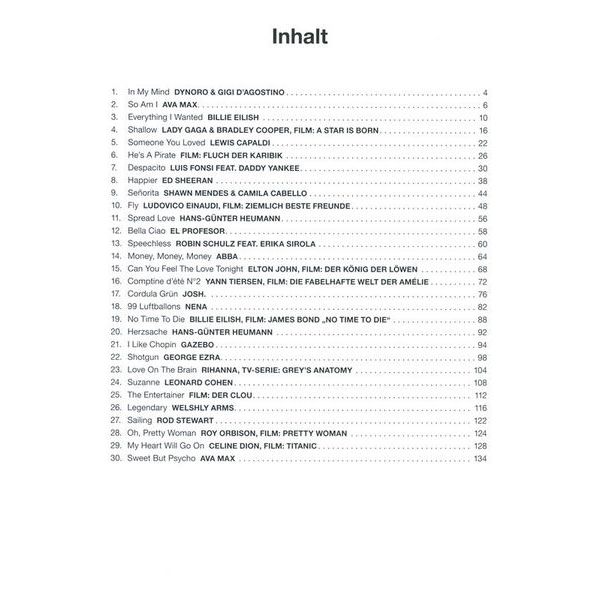 Inhalt

1. In My Mind DYNORO & GIGI D'AGOSTINO . . . . . 4
2. So Am I AVA MAX . . . . . 6
3. Everything I Wanted BILLIE EILISH . . . . . 10
4. Shallow LADY GAGA & BRADLEY COOPER, FILM: A STAR IS BORN . . . . . 16
5. Someone You Loved LEWIS CAPALDI . . . . . 22
6. He's A Pirate FILM: FLUCH DER KARIBIK . . . . . 26
7. Despacito LUIS FONSI FEAT. DADDY YANKEE . . . . . 30
8. Happier ED SHEERAN . . . . . 38
9. Señorita SHAWN MENDES & CAMILA CABELLO . . . . . 44
10. Fly LUDOVICO EINAUDI, FILM: ZIEMLICH BESTE FREUNDE . . . . . 48
11. Spread Love HANS-GÜNTER HEUMANN . . . . . 56
12. Bella Ciao EL PROFESOR . . . . . 58
13. Speechless ROBIN SCHULZ FEAT. ERIKA SIROLA . . . . . 60
14. Money, Money, Money ABBA . . . . . 64
15. Can You Feel The Love Tonight ELTON JOHN, FILM: DER KÖNIG DER LÖWEN . . . . . 68
16. Comptine d'été N°2 YANN TIERSEN, FILM: DIE FABELHAFTE WELT DER AMÉLIE . . . . . 72
17. Cordula Grün JOSH. . . . . . 76
18. 99 Luftballons NENA . . . . . 82
19. No Time To Die BILLIE EILISH, FILM: JAMES BOND „NO TIME TO DIE" . . . . . 88
20. Herzsache HANS-GÜNTER HEUMANN . . . . . 92
21. I Like Chopin GAZEBO . . . . . 94
22. Shotgun GEORGE EZRA . . . . . 98
23. Love On The Brain RIHANNA, TV-SERIE: GREY'S ANATOMY . . . . . 104
24. Suzanne LEONARD COHEN . . . . . 108
25. The Entertainer FILM: DER CLOU . . . . . 112
26. Legendary WELSHLY ARMS . . . . . 116
27. Sailing ROD STEWART . . . . . 122
28. Oh, Pretty Woman ROY ORBISON, FILM: PRETTY WOMAN . . . . . 124
29. My Heart Will Go On CELINE DION, FILM: TITANIC . . . . . 128
30. Sweet But Psycho AVA MAX . . . . . 134